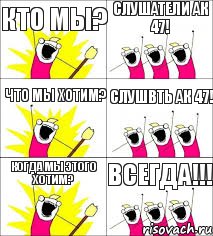 КТО МЫ?

СЛУШАТЕЛИ АК 47!

ЧТО МЫ ХОТИМ?

СЛУШВТЬ АК 47!

КОГДА МЫ ЭТОГО ХОТИМ?

ВСЕГДА!!!

risovach.ru